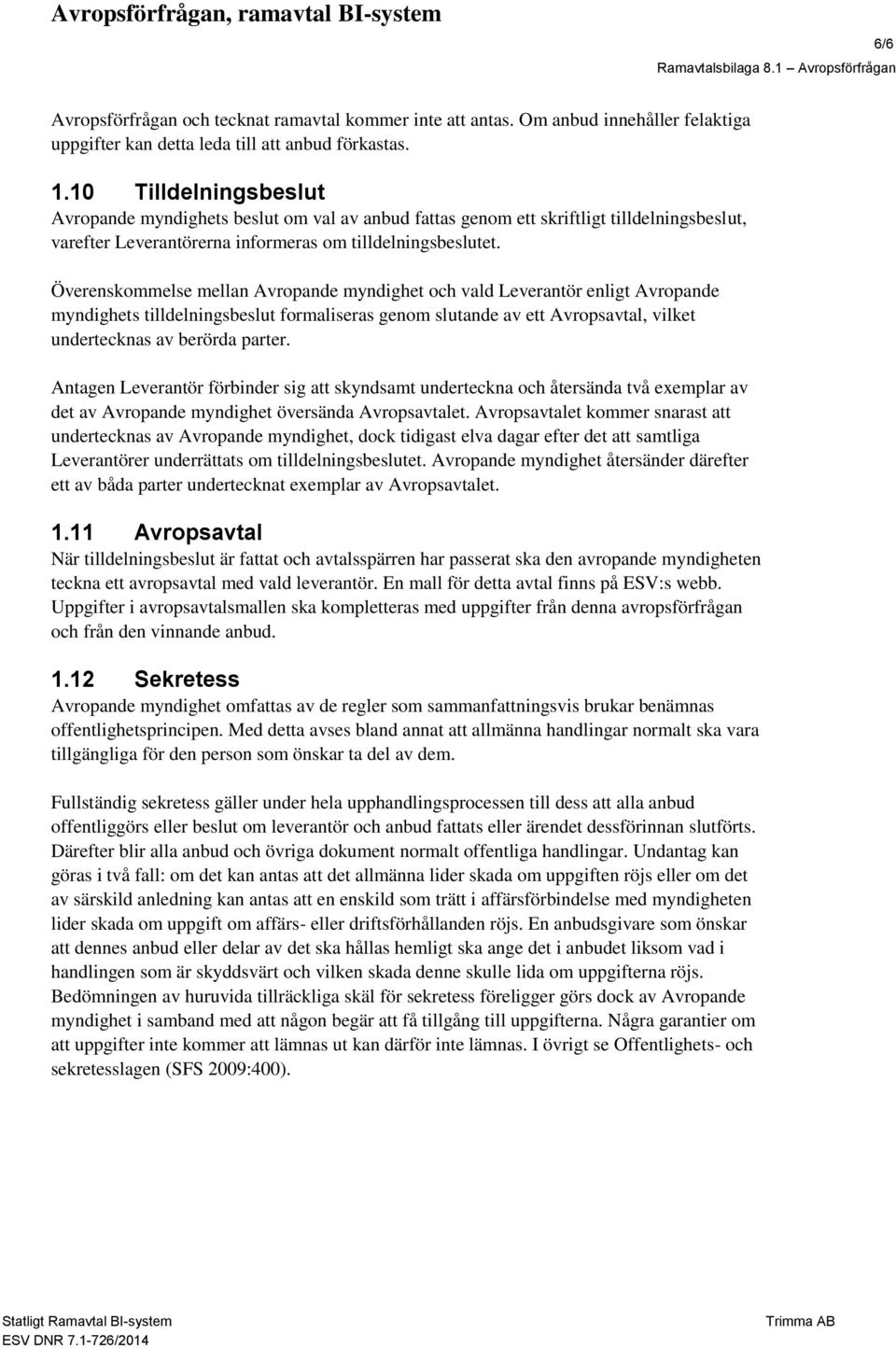 Avropsförfrågan, ramavtal BI-system

6/6

Ramavtalsbilaga 8.1 – Avropsförfrågan

Avropsförfrågan och tecknat ramavtal kommer inte att antas. Om anbud innehåller felaktiga uppgifter kan detta leda till att anbud förkastas.

1.10 Tilldelningsbeslut

Avropande myndighets beslut om val av anbud fattas genom ett skriftligt tilldelningsbeslut, varefter Leverantörerna informeras om tilldelningsbeslutet.

Överenskommelse mellan Avropande myndighet och vald Leverantör enligt Avropande myndighets tilldelningsbeslut formaliseras genom slutande av ett Avropsavtal, vilket undertecknas av berörda parter.

Antagen Leverantör förbinder sig att skyndsamt underteckna och återsända två exemplar av det av Avropande myndighet översända Avropsavtalet. Avropsavtalet kommer snarast att undertecknas av Avropande myndighet, dock tidigast elva dagar efter det att samtliga Leverantörer underrättats om tilldelningsbeslutet. Avropande myndighet återsänder därefter ett av båda parter undertecknat exemplar av Avropsavtalet.

1.11 Avropsavtal

När tilldelningsbeslut är fattat och avtalsspärren har passerat ska den avropande myndigheten teckna ett avropsavtal med vald leverantör. En mall för detta avtal finns på ESV:s webb. Uppgifter i avropsavtalsmallen ska kompletteras med uppgifter från denna avropsförfrågan och från den vinnande anbud.

1.12 Sekretess

Avropande myndighet omfattas av de regler som sammanfattningsvis brukar benämnas offentlighetsprincipen. Med detta avses bland annat att allmänna handlingar normalt ska vara tillgängliga för den person som önskar ta del av dem.

Fullständig sekretess gäller under hela upphandlingsprocessen till dess att alla anbud offentliggörs eller beslut om leverantör och anbud fattats eller ärendet dessförinnan slutförts. Därefter blir alla anbud och övriga dokument normalt offentliga handlingar. Undantag kan göras i två fall: om det kan antas att det allmänna lider skada om uppgiften röjs eller om det av särskild anledning kan antas att en enskild som trätt i affärsförbindelse med myndigheten lider skada om uppgift om affärs- eller driftsförhållanden röjs. En anbudsgivare som önskar att dennes anbud eller delar av det ska hållas hemligt ska ange det i anbudet liksom vad i handlingen som är skyddsvärt och vilken skada denne skulle lida om uppgifterna röjs. Bedömningen av huruvida tillräckliga skäl för sekretess föreligger görs dock av Avropande myndighet i samband med att någon begär att få tillgång till uppgifterna. Några garantier om att uppgifter inte kommer att lämnas ut kan därför inte lämnas. I övrigt se Offentlighets- och sekretesslagen (SFS 2009:400).

Statligt Ramavtal BI-system
ESV DNR 7.1-726/2014

Trimma AB